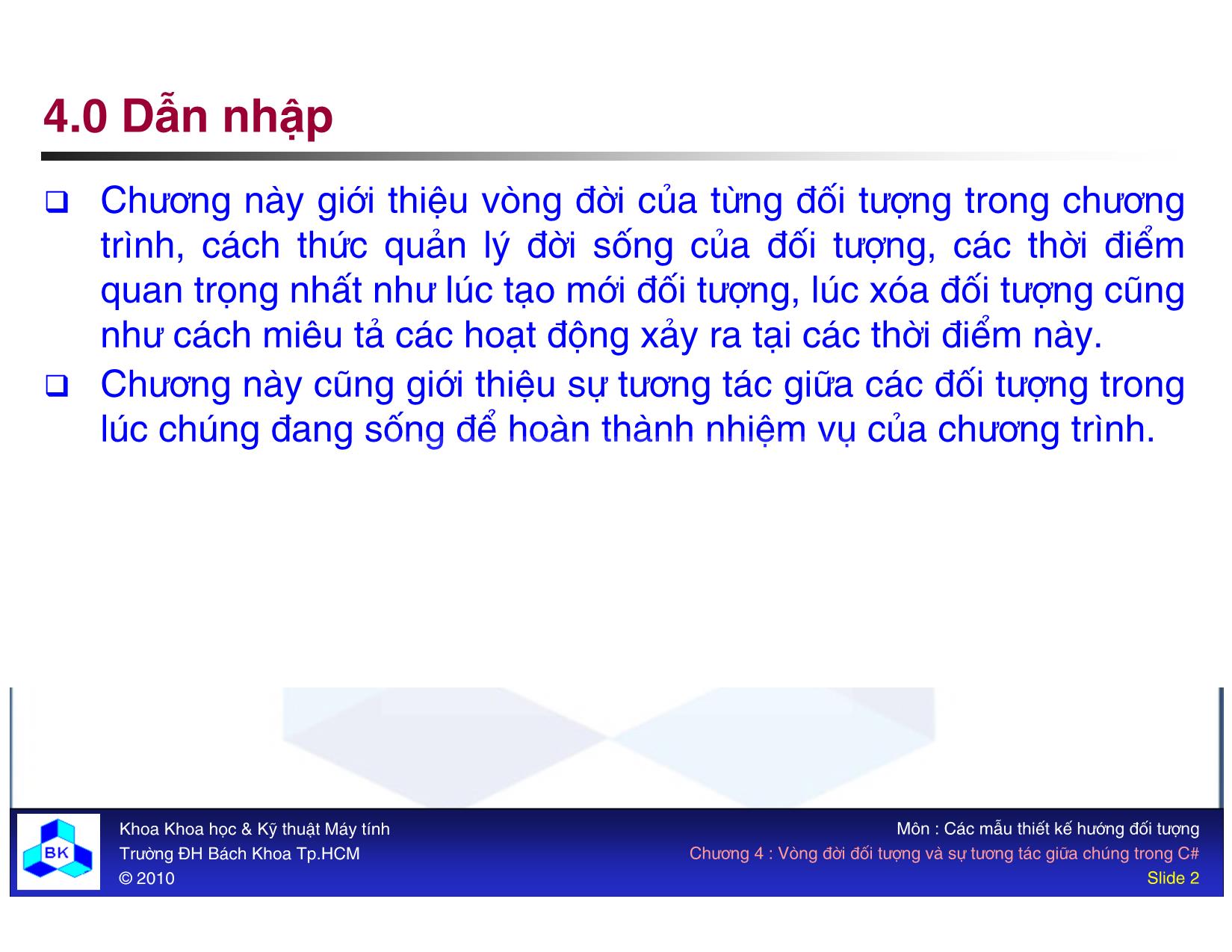 4.0 Dẫn nhập

❑ Chương này giới thiệu vòng đời của từng đối tượng trong chương trình, cách thức quản lý đời sống của đối tượng, các thời điểm quan trọng nhất như lúc tạo mới đối tượng, lúc xóa đối tượng cũng như cách miêu tả các hoạt động xảy ra tại các thời điểm này.

❑ Chương này cũng giới thiệu sự tương tác giữa các đối tượng trong lúc chúng đang sống để hoàn thành nhiệm vụ của chương trình.

BK

Khoa Khoa học & Kỹ thuật Máy tính
Trường ĐH Bách Khoa Tp.HCM
© 2010

Môn : Các mẫu thiết kế hướng đối tượng
Chương 4 : Vòng đời đối tượng và sự tương tác giữa chúng trong C#
Slide 2